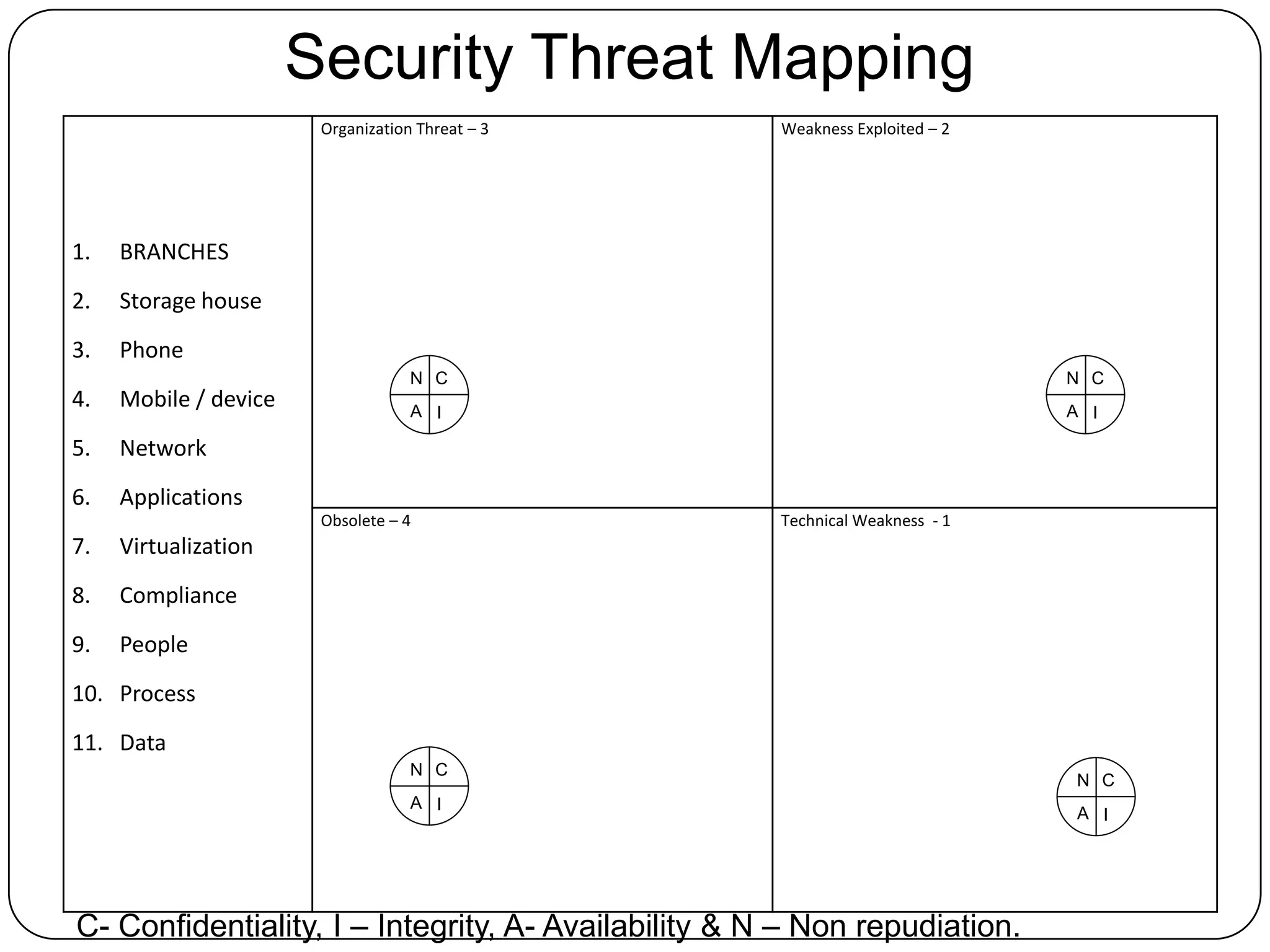 Security Threat Mapping

1. BRANCHES
2. Storage house
3. Phone
4. Mobile / device
5. Network
6. Applications
7. Virtualization
8. Compliance
9. People
10. Process
11. Data

Organization Threat – 3

N C
A I

Weakness Exploited – 2

N C
A I

Obsolete – 4

N C
A I

Technical Weakness - 1

N C
A I

C- Confidentiality, I – Integrity, A- Availability & N – Non repudiation.